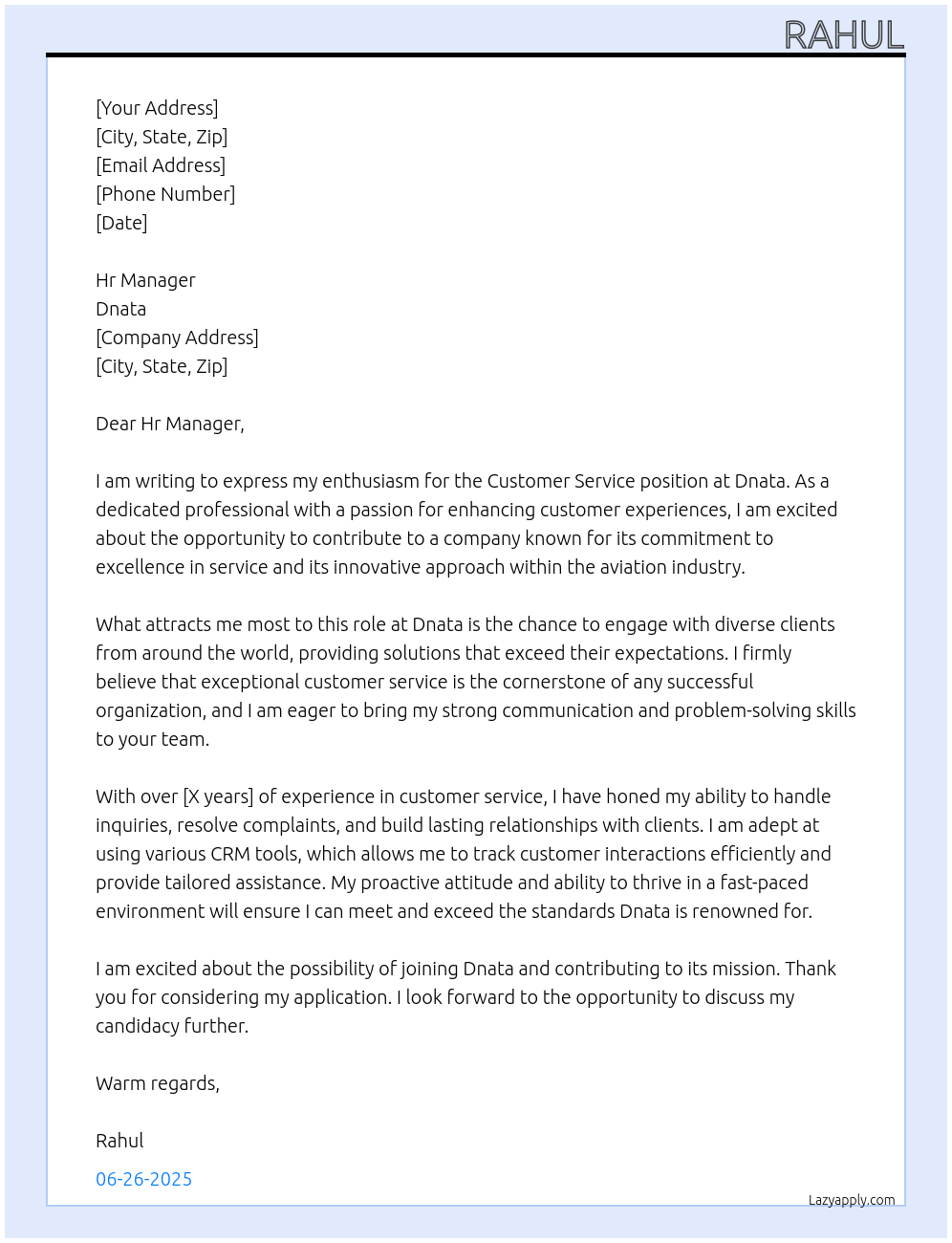 RAHUL

[Your Address]
[City, State, Zip]
[Email Address]
[Phone Number]
[Date]

Hr Manager
Dnata
[Company Address]
[City, State, Zip]

Dear Hr Manager,

I am writing to express my enthusiasm for the Customer Service position at Dnata. As a dedicated professional with a passion for enhancing customer experiences, I am excited about the opportunity to contribute to a company known for its commitment to excellence in service and its innovative approach within the aviation industry.

What attracts me most to this role at Dnata is the chance to engage with diverse clients from around the world, providing solutions that exceed their expectations. I firmly believe that exceptional customer service is the cornerstone of any successful organization, and I am eager to bring my strong communication and problem-solving skills to your team.

With over [X years] of experience in customer service, I have honed my ability to handle inquiries, resolve complaints, and build lasting relationships with clients. I am adept at using various CRM tools, which allows me to track customer interactions efficiently and provide tailored assistance. My proactive attitude and ability to thrive in a fast-paced environment will ensure I can meet and exceed the standards Dnata is renowned for.

I am excited about the possibility of joining Dnata and contributing to its mission. Thank you for considering my application. I look forward to the opportunity to discuss my candidacy further.

Warm regards,

Rahul

06-26-2025

Lazyapply.com